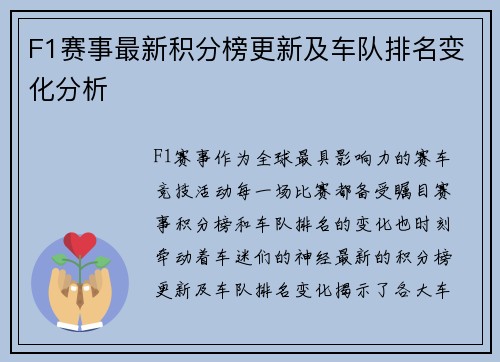 F1赛事最新积分榜更新及车队排名变化分析

F1赛事作为全球最具影响力的赛车竞技活动每一场比赛都备受瞩目赛事积分榜和车队排名的变化也时刻牵动着车迷们的神经最新的积分榜更新及车队排名变化揭示了各大车